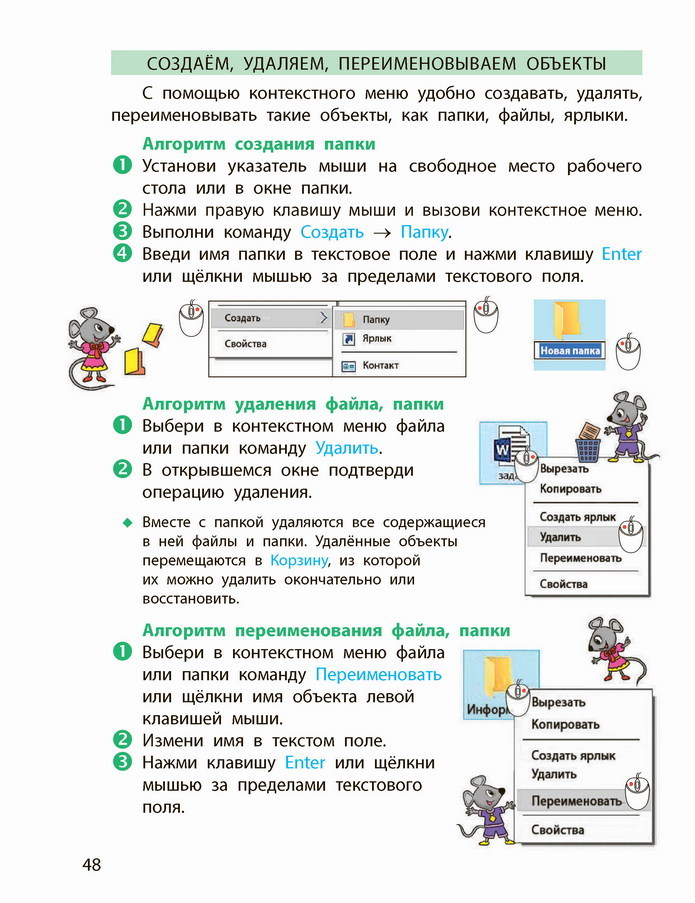 СОЗДАЁМ, УДАЛЯЕМ, ПЕРЕИМЕНОВЫВАЕМ ОБЪЕКТЫ

С помощью контекстного меню удобно создавать, удалять, переименовывать такие объекты, как папки, файлы, ярлыки.

Алгоритм создания папки
1 Установи указатель мыши на свободное место рабочего стола или в окне папки.
2 Нажми правую клавишу мыши и вызови контекстное меню.
3 Выполни команду Создать → Папку.
4 Введи имя папки в текстовое поле и нажми клавишу Enter или щёлкни мышью за пределами текстового поля.

Создать
Свойства
Папку
Ярлык
Контакт
Новая папка

Алгоритм удаления файла, папки
1 Выбери в контекстном меню файла или папки команду Удалить.
2 В открывшемся окне подтверди операцию удаления.

Вместе с папкой удаляются все содержащиеся в ней файлы и папки. Удалённые объекты перемещаются в Корзину, из которой их можно удалить окончательно или восстановить.

зада
Вырезать
Копировать
Создать ярлык
Удалить
Переименовать
Свойства

Алгоритм переименования файла, папки
1 Выбери в контекстном меню файла или папки команду Переименовать или щёлкни имя объекта левой клавишей мыши.
2 Измени имя в текстом поле.
3 Нажми клавишу Enter или щёлкни мышью за пределами текстового поля.

Инфор
Вырезать
Копировать
Создать ярлык
Удалить
Переименовать
Свойства

48